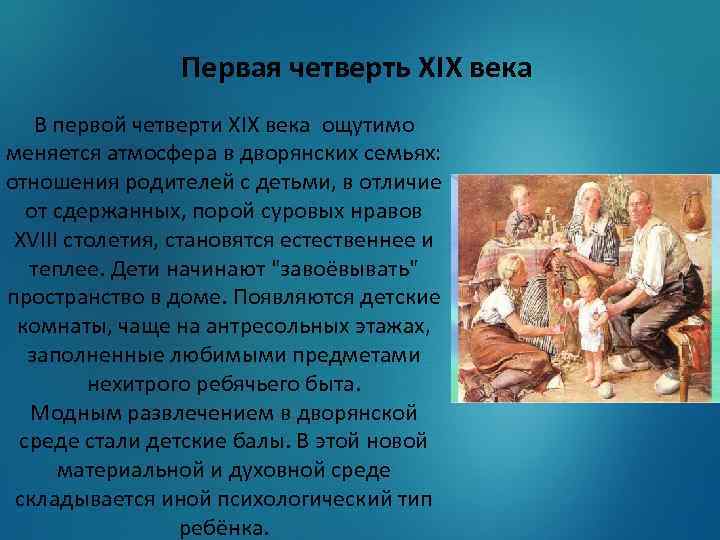 Первая четверть XIX века

В первой четверти XIX века ощутимо меняется атмосфера в дворянских семьях: отношения родителей с детьми, в отличие от сдержанных, порой суровых нравов XVIII столетия, становятся естественнее и теплее. Дети начинают "завоёвывать" пространство в доме. Появляются детские комнаты, чаще на антресольных этажах, заполненные любимыми предметами нехитрого ребячьего быта.
Модным развлечением в дворянской среде стали детские балы. В этой новой материальной и духовной среде складывается иной психологический тип ребёнка.